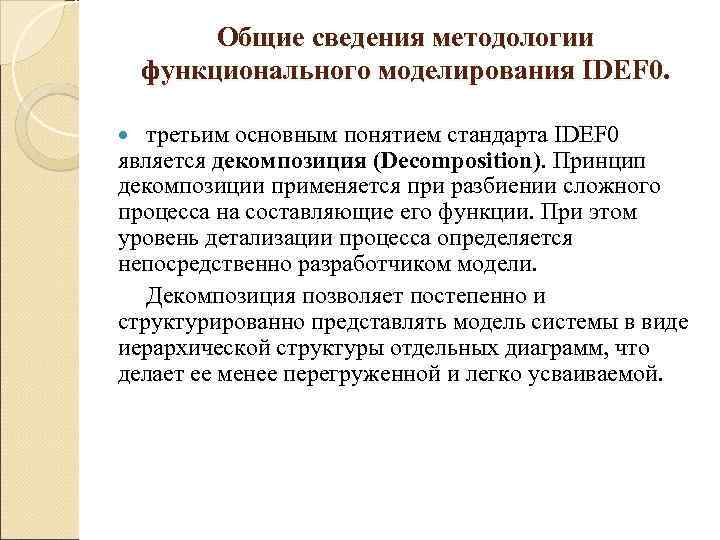 Общие сведения методологии функционального моделирования IDEF0.

третьим основным понятием стандарта IDEF0 является декомпозиция (Decomposition). Принцип декомпозиции применяется при разбиении сложного процесса на составляющие его функции. При этом уровень детализации процесса определяется непосредственно разработчиком модели.

Декомпозиция позволяет постепенно и структурированно представлять модель системы в виде иерархической структуры отдельных диаграмм, что делает ее менее перегруженной и легко усваиваемой.